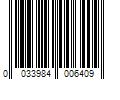 0 033984 006409